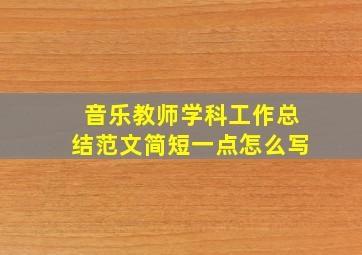 音乐教师学科工作总结范文简短一点怎么写